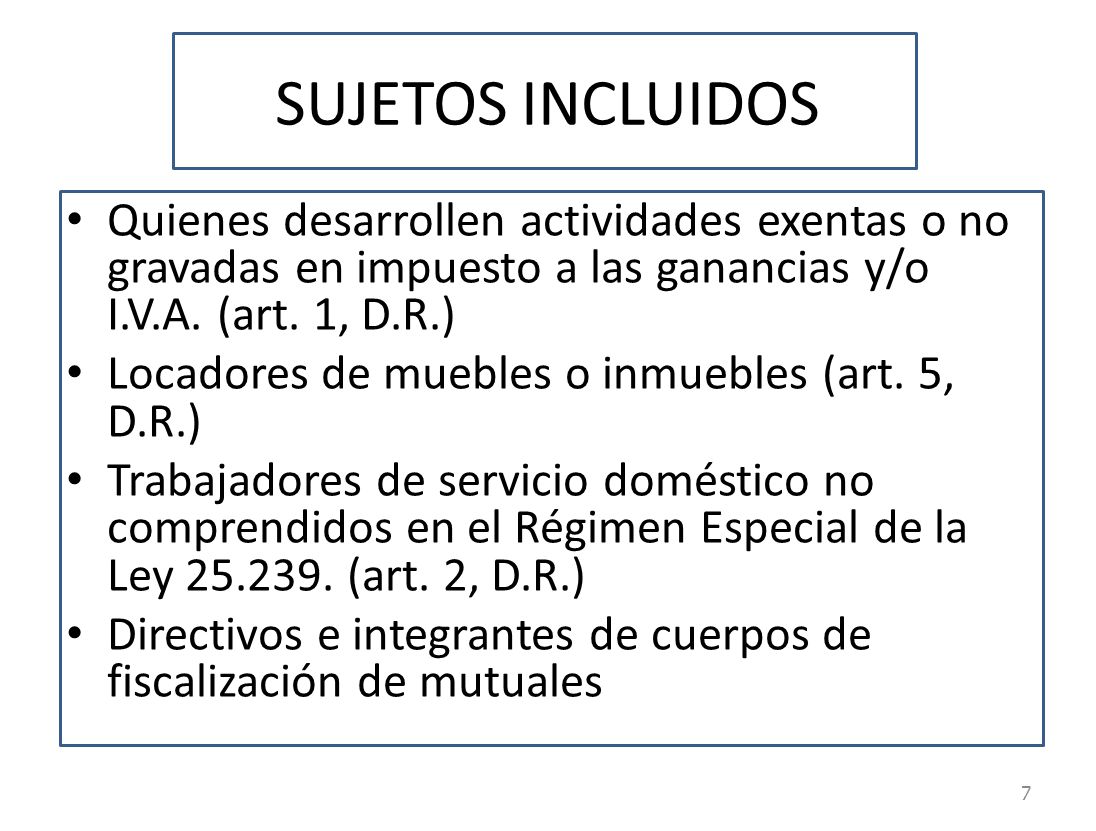 SUJETOS INCLUIDOS

• Quienes desarrollen actividades exentas o no gravadas en impuesto a las ganancias y/o I.V.A. (art. 1, D.R.)
• Locadores de muebles o inmuebles (art. 5, D.R.)
• Trabajadores de servicio doméstico no comprendidos en el Régimen Especial de la Ley 25.239. (art. 2, D.R.)
• Directivos e integrantes de cuerpos de fiscalización de mutuales

7